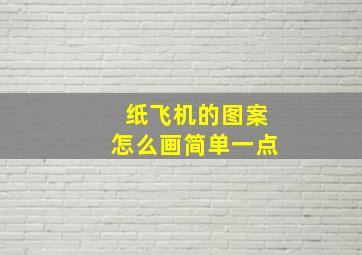 纸飞机的图案
怎么画简单一点